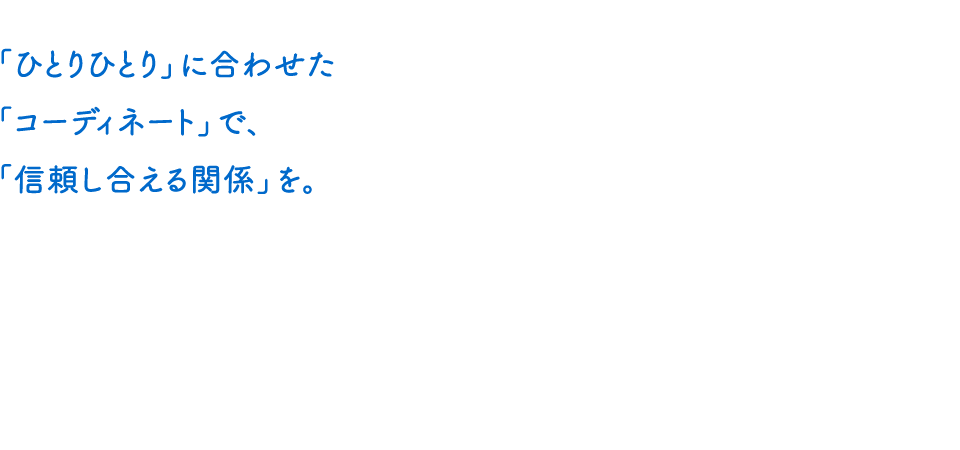 「ひとりひとり」に合わせた
「コーディネート」で、
「信頼し合える関係」を。